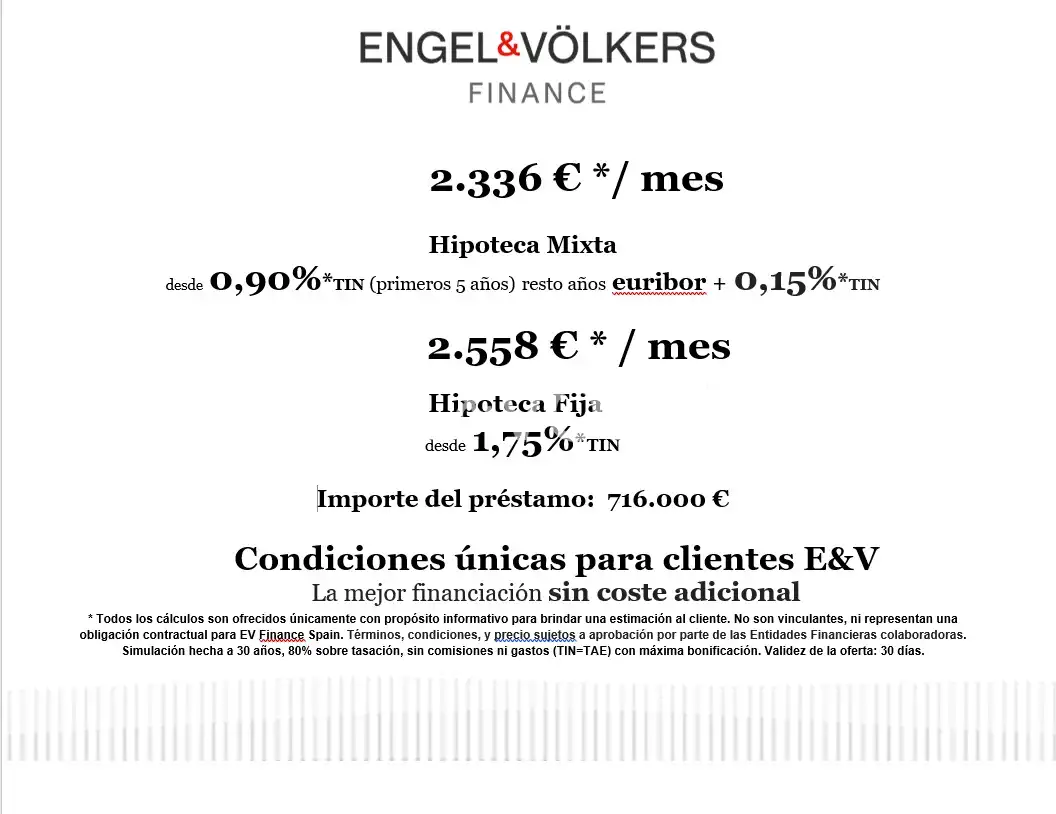 ENGEL&VÖLKERS
FINANCE

2.336 € */ mes

Hipoteca Mixta
desde 0,90%*TIN (primeros 5 años) resto años euribor + 0,15%*TIN

2.558 € * / mes

Hipoteca Fija
desde 1,75%*TIN

Importe del préstamo: 716.000 €

Condiciones únicas para clientes E&V
La mejor financiación sin coste adicional

* Todos los cálculos son ofrecidos únicamente con propósito informativo para brindar una estimación al cliente. No son vinculantes, ni representan una obligación contractual para EV Finance Spain. Términos, condiciones, y precio sujetos a aprobación por parte de las Entidades Financieras colaboradoras. Simulación hecha a 30 años, 80% sobre tasación, sin comisiones ni gastos (TIN=TAE) con máxima bonificación. Validez de la oferta: 30 días.